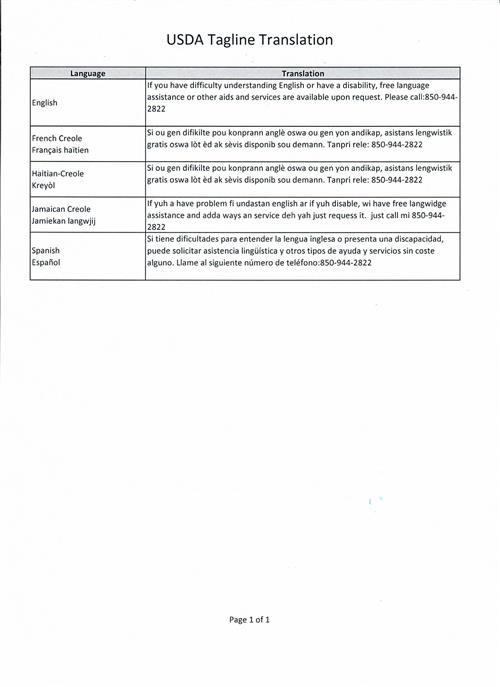 USDA Tagline Translation

| Language | Translation |
|---|---|
| English | If you have difficulty understanding English or have a disability, free language assistance or other aids and services are available upon request. Please call:850-944-2822 |
| French Creole Français haïtien | Si ou gen difikilte pou konprann anglè oswa ou gen yon andikap, asistans lengwistik gratis oswa lòt èd ak sèvis disponib sou demann. Tanpri rele: 850-944-2822 |
| Haitian-Creole Kreyòl | Si ou gen difikilte pou konprann anglè oswa ou gen yon andikap, asistans lengwistik gratis oswa lòt èd ak sèvis disponib sou demann. Tanpri rele: 850-944-2822 |
| Jamaican Creole Jamiekan langwjij | If yuh a have problem fi undastan english ar if yuh disable, wi have free langwidge assistance and adda ways an service deh yah just request it. just call mi 850-944-2822 |
| Spanish Español | Si tiene dificultades para entender la lengua inglesa o presenta una discapacidad, puede solicitar asistencia lingüística y otros tipos de ayuda y servicios sin coste alguno. Llame al siguiente número de teléfono:850-944-2822 |

Page 1 of 1